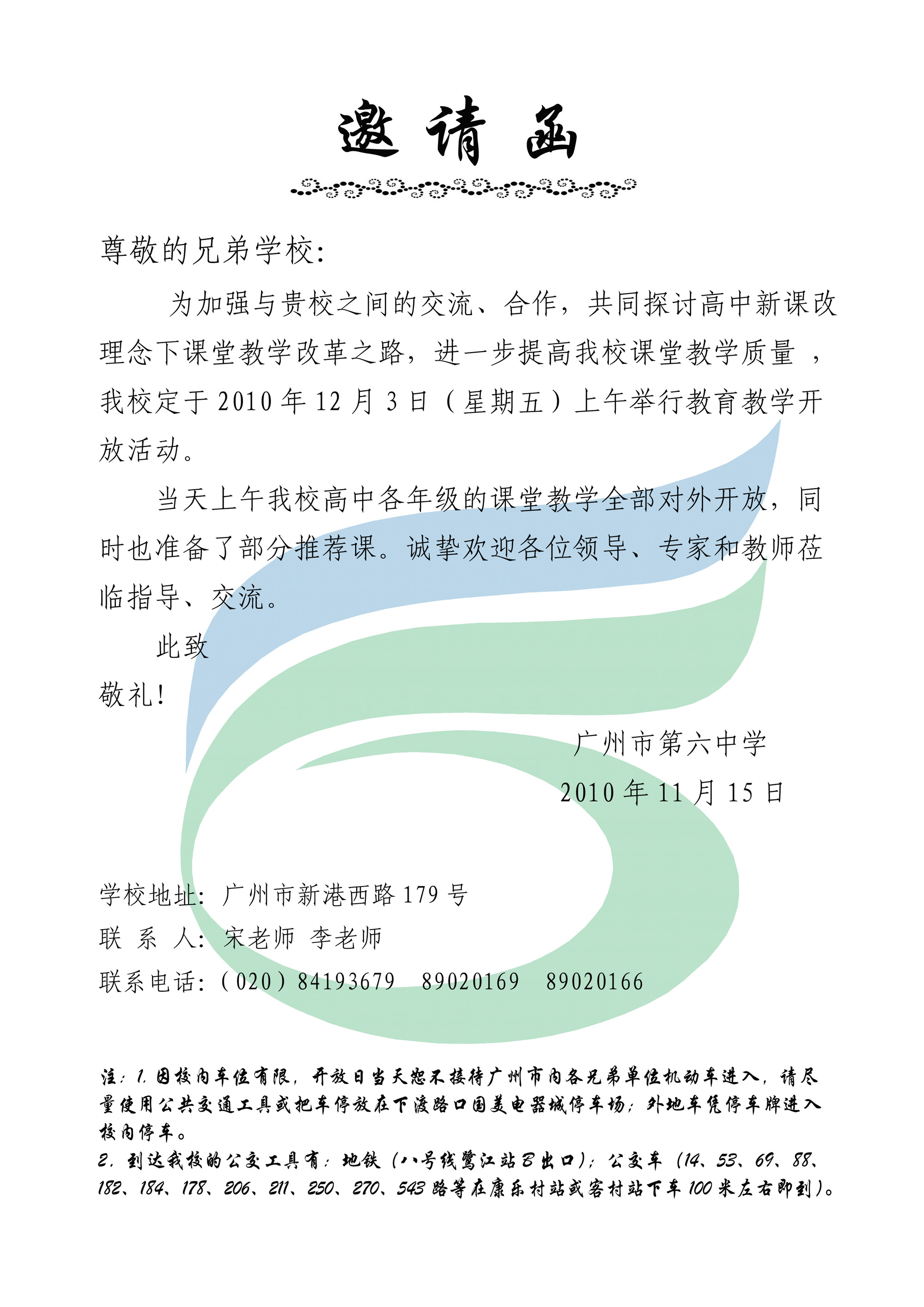 邀请函

尊敬的兄弟学校:

为加强与贵校之间的交流、合作，共同探讨高中新课改理念下课堂教学改革之路，进一步提高我校课堂教学质量 ，我校定于 2010 年 12 月 3 日（星期五）上午举行教育教学开放活动。

当天上午我校高中各年级的课堂教学全部对外开放，同时也准备了部分推荐课。诚挚欢迎各位领导、专家和教师莅临指导、交流。

此致

敬礼!

广州市第六中学

2010 年 11 月 15 日

学校地址：广州市新港西路 179 号

联 系 人：宋老师 李老师

联系电话：（020）84193679 89020169 89020166

注：1. 因校内车位有限，开放日当天恕不接待广州市内各兄弟单位机动车进入，请尽量使用公共交通工具或把车停放在下渡路口国美电器城停车场；外地车凭停车牌进入校内停车。

2. 到达我校的公交工具有：地铁（八号线鹭江站 B 出口）；公交车（14、53、69、88、182、184、178、206、211、250、270、543 路等在康乐村站或客村站下车 100 米左右即到）。